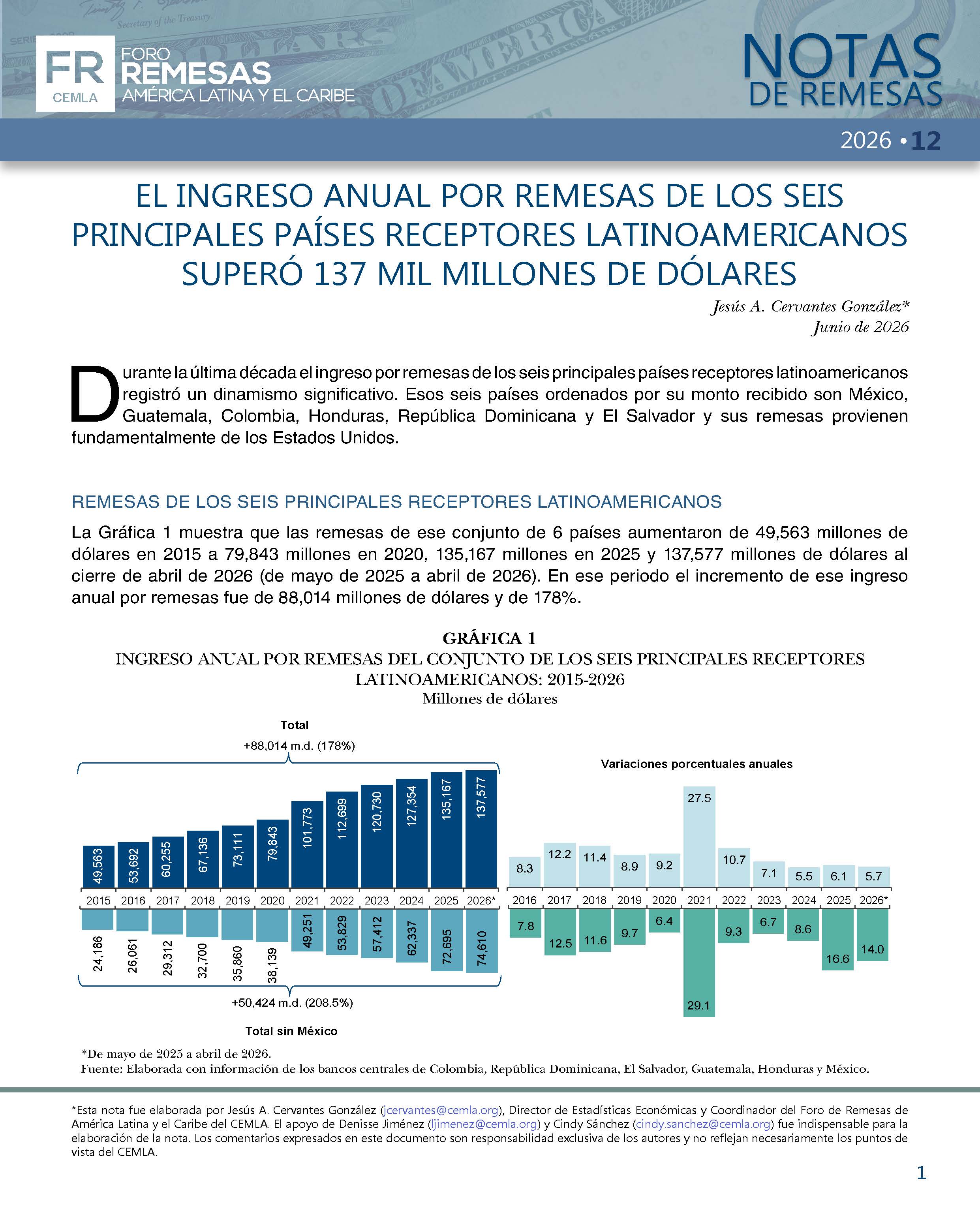 FR CEMLA
FORO REMESAS AMÉRICA LATINA Y EL CARIBE

NOTAS DE REMESAS

2026 • 12

EL INGRESO ANUAL POR REMESAS DE LOS SEIS PRINCIPALES PAÍSES RECEPTORES LATINOAMERICANOS SUPERÓ 137 MIL MILLONES DE DÓLARES

Jesús A. Cervantes González*
Junio de 2026

Durante la última década el ingreso por remesas de los seis principales países receptores latinoamericanos registró un dinamismo significativo. Esos seis países ordenados por su monto recibido son México, Guatemala, Colombia, Honduras, República Dominicana y El Salvador y sus remesas provienen fundamentalmente de los Estados Unidos.

REMESAS DE LOS SEIS PRINCIPALES RECEPTORES LATINOAMERICANOS

La Gráfica 1 muestra que las remesas de ese conjunto de 6 países aumentaron de 49,563 millones de dólares en 2015 a 79,843 millones en 2020, 135,167 millones en 2025 y 137,577 millones de dólares al cierre de abril de 2026 (de mayo de 2025 a abril de 2026). En ese periodo el incremento de ese ingreso anual por remesas fue de 88,014 millones de dólares y de 178%.

GRÁFICA 1
INGRESO ANUAL POR REMESAS DEL CONJUNTO DE LOS SEIS PRINCIPALES RECEPTORES LATINOAMERICANOS: 2015-2026
Millones de dólares

Total
+88,014 m.d. (178%)

49,563 53,692 60,255 67,136 73,111 79,843 101,773 112,699 120,730 127,354 135,167 137,577
2015 2016 2017 2018 2019 2020 2021 2022 2023 2024 2025 2026*
24,186 26,061 29,312 32,700 35,860 38,139 49,251 53,829 57,412 62,337 72,695 74,610

+50,424 m.d. (208.5%)
Total sin México

Variaciones porcentuales anuales

8.3 12.2 11.4 8.9 9.2 27.5 10.7 7.1 5.5 6.1 5.7
2016 2017 2018 2019 2020 2021 2022 2023 2024 2025 2026*
7.8 12.5 11.6 9.7 6.4 29.1 9.3 6.7 8.6 16.6 14.0

*De mayo de 2025 a abril de 2026.
Fuente: Elaborada con información de los bancos centrales de Colombia, República Dominicana, El Salvador, Guatemala, Honduras y México.

*Esta nota fue elaborada por Jesús A. Cervantes González (jcervantes@cemla.org), Director de Estadísticas Económicas y Coordinador del Foro de Remesas de América Latina y el Caribe del CEMLA. El apoyo de Denisse Jiménez (ljimenez@cemla.org) y Cindy Sánchez (cindy.sanchez@cemla.org) fue indispensable para la elaboración de la nota. Los comentarios expresados en este documento son responsabilidad exclusiva de los autores y no reflejan necesariamente los puntos de vista del CEMLA.

1